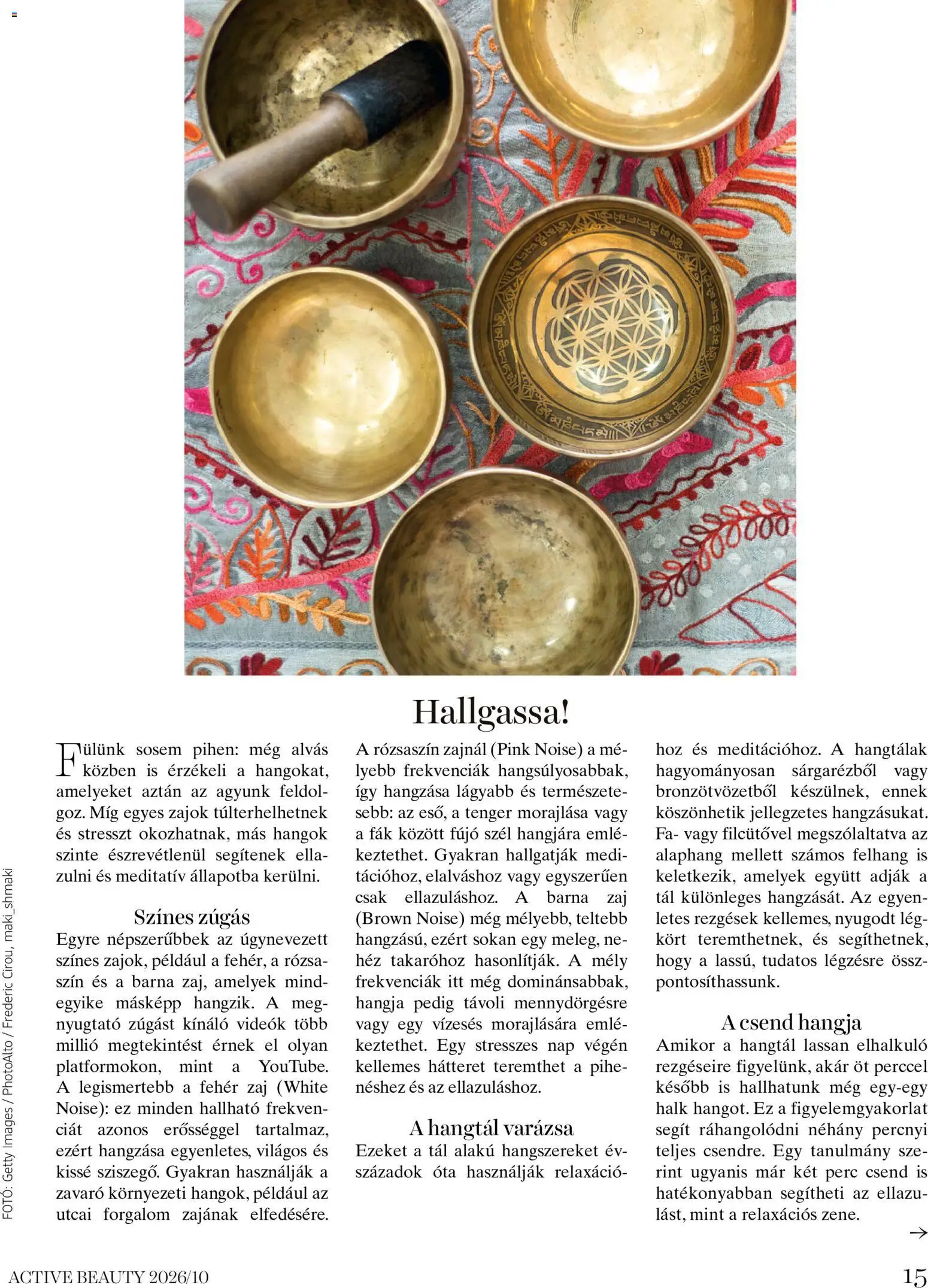 Hallgassa!

Fülünk sosem pihen: még alvás közben is érzékeli a hangokat, amelyeket aztán az agyunk feldolgoz. Míg egyes zajok túlterhelhetnek és stresszt okozhatnak, más hangok szinte észrevétlenül segítenek ellazulni és meditatív állapotba kerülni.

Színes zúgás
Egyre népszerűbbek az úgynevezett színes zajok, például a fehér, a rózsaszín és a barna zaj, amelyek mindegyike másképp hangzik. A megnyugtató zúgást kínáló videók több millió megtekintést érnek el olyan platformokon, mint a YouTube. A legismertebb a fehér zaj (White Noise): ez minden hallható frekvenciát azonos erősséggel tartalmaz, ezért hangzása egyenletes, világos és kissé sziszegő. Gyakran használják a zavaró környezeti hangok, például az utcai forgalom zajának elfedésére.

A rózsaszín zajnál (Pink Noise) a mélyebb frekvenciák hangsúlyosabbak, így hangzása lágyabb és természetesebb: az eső, a tenger morajlása vagy a fák között fújó szél hangjára emlékeztethet. Gyakran hallgatják meditációhoz, elalváshoz vagy egyszerűen csak ellazuláshoz. A barna zaj (Brown Noise) még mélyebb, teltebb hangzású, ezért sokan egy meleg, nehéz takaróhoz hasonlítják. A mély frekvenciák itt még dominánsabbak, hangja pedig távoli mennydörgésre vagy egy vízesés morajlására emlékeztethet. Egy stresszes nap végén kellemes hátteret teremthet a pihenéshez és az ellazuláshoz.

A hangtál varázsa
Ezeket a tál alakú hangszereket évszázadok óta használják relaxációhoz és meditációhoz. A hangtálak hagyományosan sárgarézből vagy bronzötvözetből készülnek, ennek köszönhetik jellegzetes hangzásukat. Fa- vagy filcütővel megszólaltatva az alaphang mellett számos felhang is keletkezik, amelyek együtt adják a tál különleges hangzását. Az egyenletes rezgések kellemes, nyugodt légkört teremthetnek, és segíthetnek, hogy a lassú, tudatos légzésre összpontosíthassunk.

A csend hangja
Amikor a hangtál lassan elhalkuló rezgéseire figyelünk, akár öt perccel később is hallhatunk még egy-egy halk hangot. Ez a figyelemgyakorlat segít ráhangolódni néhány percnyi teljes csendre. Egy tanulmány szerint ugyanis már két perc csend is hatékonyabban segítheti az ellazulást, mint a relaxációs zene.

→

FOTÓ: Getty Images / PhotoAlto / Frederic Cirou, maki_shmaki

ACTIVE BEAUTY 2026/10
15